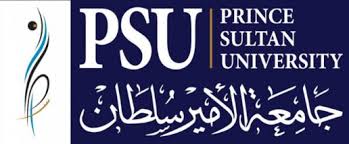 PSU
PRINCE
SULTAN
UNIVERSITY

جامعة الأمير سلطان